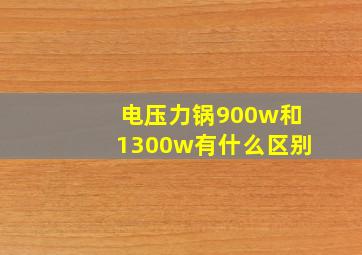 电压力锅900w和1300w有什么区别